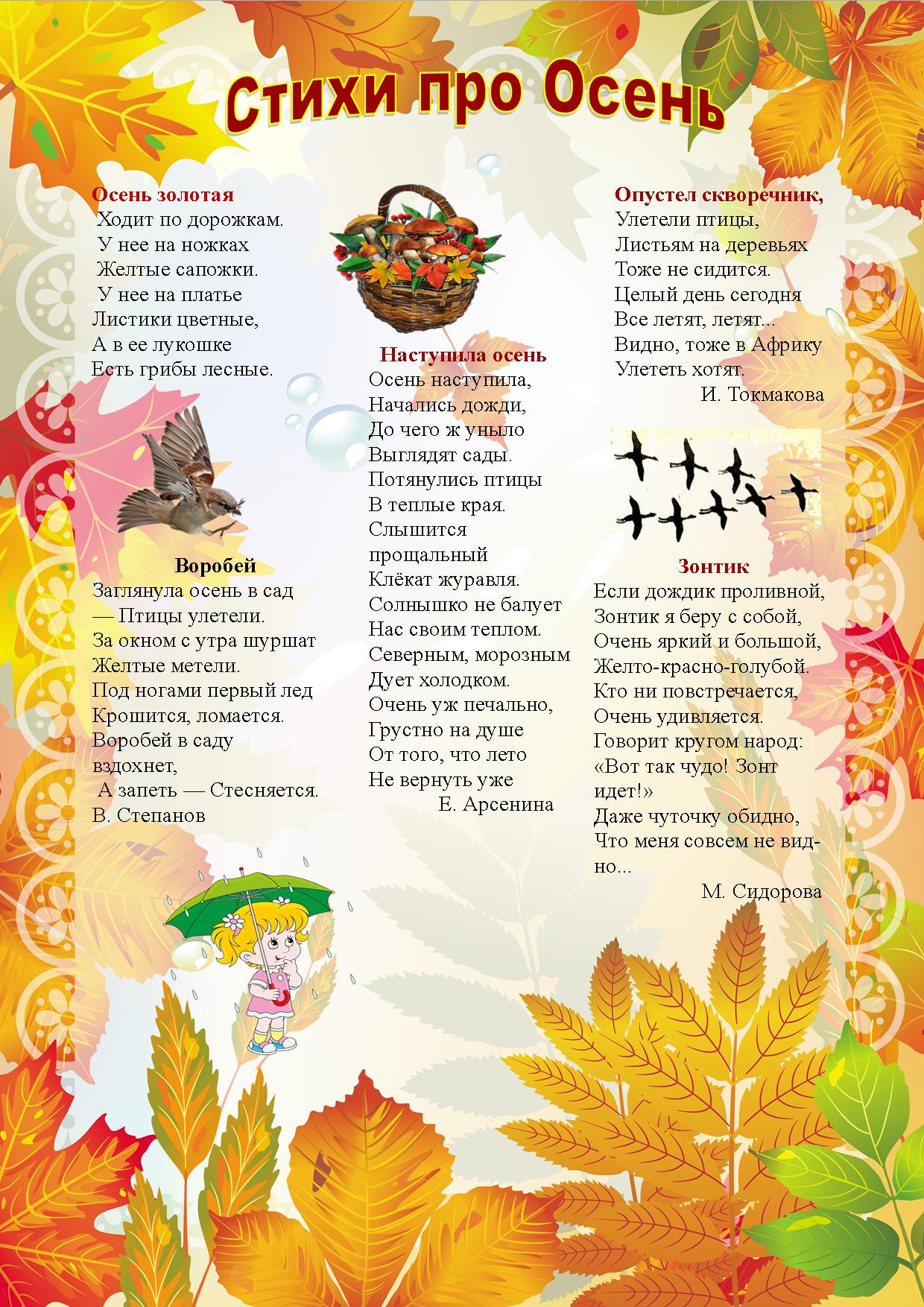 Стихи про Осень

Осень золотая
Ходит по дорожкам.
У нее на ножках
Желтые сапожки.
У нее на платье
Листики цветные,
А в ее лукошке
Есть грибы лесные.

Воробей
Заглянула осень в сад
— Птицы улетели.
За окном с утра шуршат
Желтые метели.
Под ногами первый лед
Крошится, ломается.
Воробей в саду вздохнет,
А запеть — Стесняется.
В. Степанов

Наступила осень
Осень наступила,
Начались дожди,
До чего ж уныло
Выглядят сады.
Потянулись птицы
В теплые края.
Слышится прощальный
Клёкат журавля.
Солнышко не балует
Нас своим теплом.
Северным, морозным
Дует холодком.
Очень уж печально,
Грустно на душе
От того, что лето
Не вернуть уже
Е. Арсенина

Опустел скворечник,
Улетели птицы,
Листьям на деревьях
Тоже не сидится.
Целый день сегодня
Все летят, летят...
Видно, тоже в Африку
Улететь хотят.
И. Токмакова

Зонтик
Если дождик проливной,
Зонтик я беру с собой,
Очень яркий и большой,
Желто-красно-голубой.
Кто ни повстречается,
Очень удивляется.
Говорит кругом народ:
«Вот так чудо! Зонт идет!»
Даже чуточку обидно,
Что меня совсем не видно...
М. Сидорова